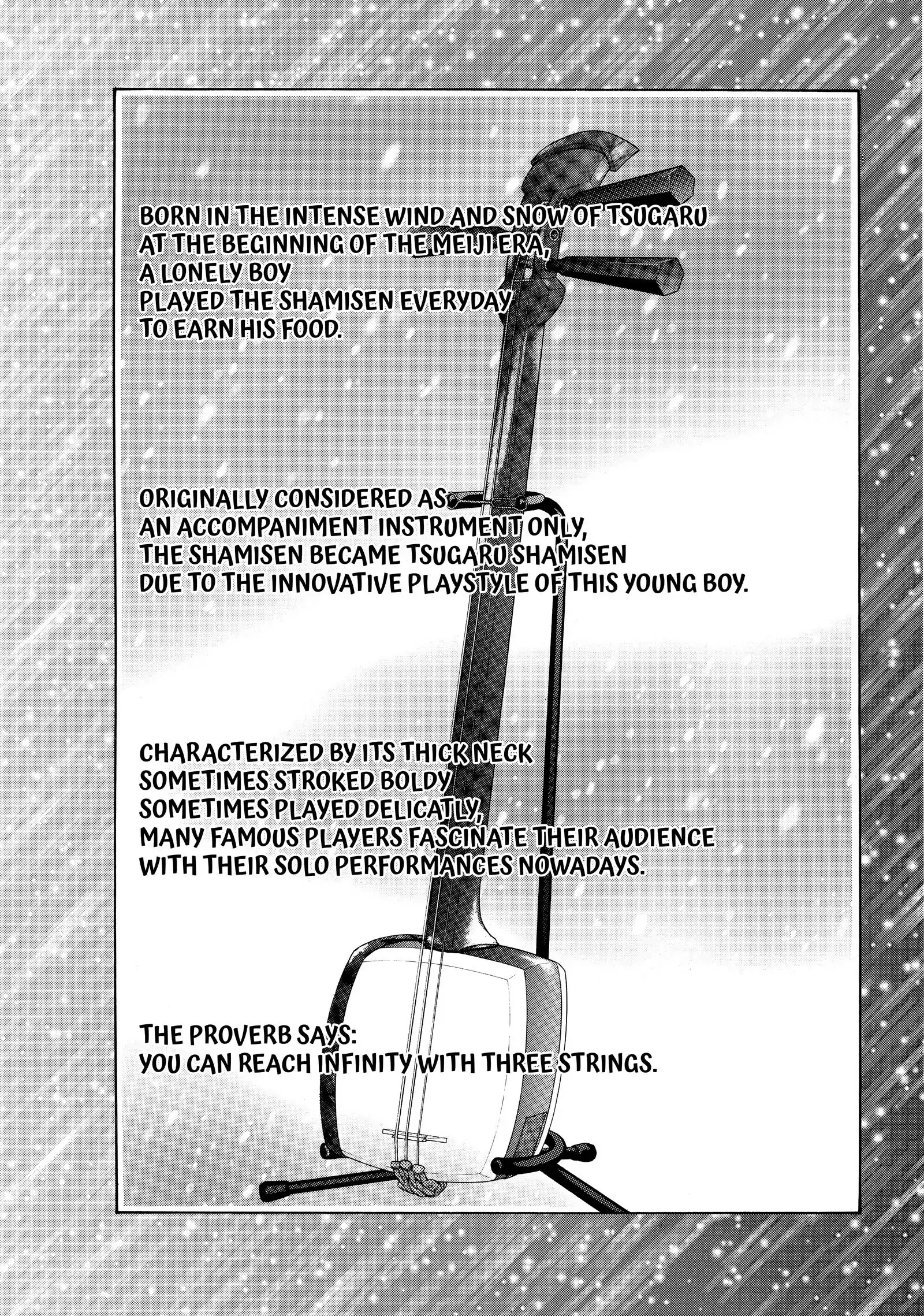 BORN IN THE INTENSE WIND AND SNOW OF TSUGARU
AT THE BEGINNING OF THE MEIJI ERA,
A LONELY BOY
PLAYED THE SHAMISEN EVERYDAY
TO EARN HIS FOOD.

ORIGINALLY CONSIDERED AS
AN ACCOMPANIMENT INSTRUMENT ONLY,
THE SHAMISEN BECAME TSUGARU SHAMISEN
DUE TO THE INNOVATIVE PLAYSTYLE OF THIS YOUNG BOY.

CHARACTERIZED BY ITS THICK NECK
SOMETIMES STROKED BOLDY
SOMETIMES PLAYED DELICATLY,
MANY FAMOUS PLAYERS FASCINATE THEIR AUDIENCE
WITH THEIR SOLO PERFORMANCES NOWADAYS.

THE PROVERB SAYS:
YOU CAN REACH INFINITY WITH THREE STRINGS.